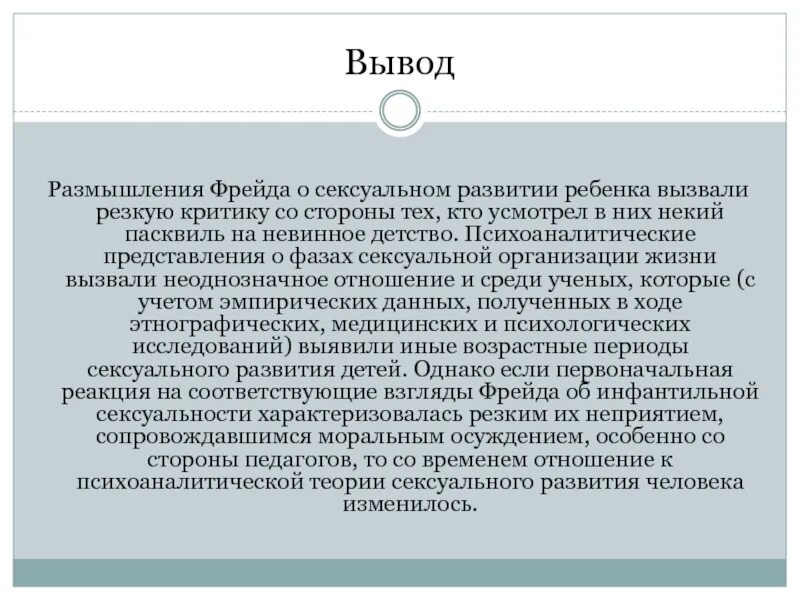 Вывод

Размышления Фрейда о сексуальном развитии ребенка вызвали резкую критику со стороны тех, кто усмотрел в них некий пасквиль на невинное детство. Психоаналитические представления о фазах сексуальной организации жизни вызвали неоднозначное отношение и среди ученых, которые (с учетом эмпирических данных, полученных в ходе этнографических, медицинских и психологических исследований) выявили иные возрастные периоды сексуального развития детей. Однако если первоначальная реакция на соответствующие взгляды Фрейда об инфантильной сексуальности характеризовалась резким их неприятием, сопровождавшимся моральным осуждением, особенно со стороны педагогов, то со временем отношение к психоаналитической теории сексуального развития человека изменилось.